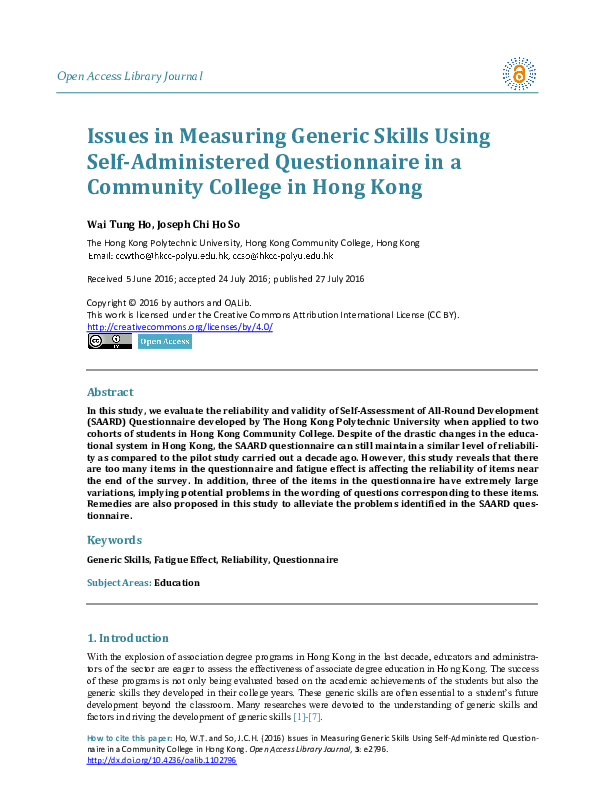 Open Access Library Journal

Issues in Measuring Generic Skills Using Self-Administered Questionnaire in a Community College in Hong Kong

Wai Tung Ho, Joseph Chi Ho So

The Hong Kong Polytechnic University, Hong Kong Community College, Hong Kong
Email: ccwtho@hkcc-polyu.edu.hk, ccso@hkcc-polyu.edu.hk

Received 5 June 2016; accepted 24 July 2016; published 27 July 2016

Copyright © 2016 by authors and OALib.
This work is licensed under the Creative Commons Attribution International License (CC BY).
http://creativecommons.org/licenses/by/4.0/
Open Access

Abstract

In this study, we evaluate the reliability and validity of Self-Assessment of All-Round Development (SAARD) Questionnaire developed by The Hong Kong Polytechnic University when applied to two cohorts of students in Hong Kong Community College. Despite of the drastic changes in the educational system in Hong Kong, the SAARD questionnaire can still maintain a similar level of reliability as compared to the pilot study carried out a decade ago. However, this study reveals that there are too many items in the questionnaire and fatigue effect is affecting the reliability of items near the end of the survey. In addition, three of the items in the questionnaire have extremely large variations, implying potential problems in the wording of questions corresponding to these items. Remedies are also proposed in this study to alleviate the problems identified in the SAARD questionnaire.

Keywords

Generic Skills, Fatigue Effect, Reliability, Questionnaire

Subject Areas: Education

1. Introduction

With the explosion of association degree programs in Hong Kong in the last decade, educators and administrators of the sector are eager to assess the effectiveness of associate degree education in Hong Kong. The success of these programs is not only being evaluated based on the academic achievements of the students but also the generic skills they developed in their college years. These generic skills are often essential to a student's future development beyond the classroom. Many researches were devoted to the understanding of generic skills and factors in driving the development of generic skills [1]-[7].

How to cite this paper: Ho, W.T. and So, J.C.H. (2016) Issues in Measuring Generic Skills Using Self-Administered Questionnaire in a Community College in Hong Kong. Open Access Library Journal, 3: e2796.
http://dx.doi.org/10.4236/oalib.1102796